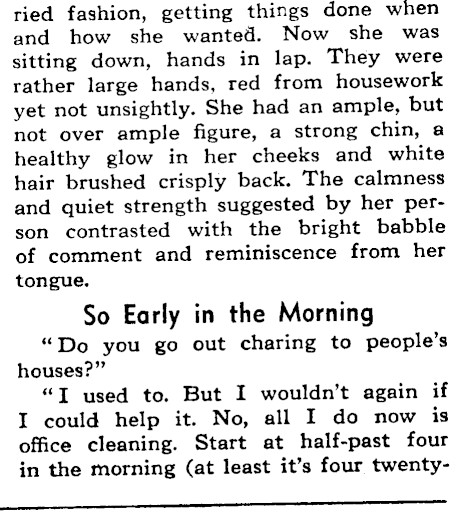 ried fashion, getting things done when and how she wanted. Now she was sitting down, hands in lap. They were rather large hands, red from housework yet not unsightly. She had an ample, but not over ample figure, a strong chin, a healthy glow in her cheeks and white hair brushed crisply back. The calmness and quiet strength suggested by her person contrasted with the bright babble of comment and reminiscence from her tongue.

So Early in the Morning

"Do you go out charing to people's houses?"

"I used to. But I wouldn't again if I could help it. No, all I do now is office cleaning. Start at half-past four in the morning (at least it's four twenty-